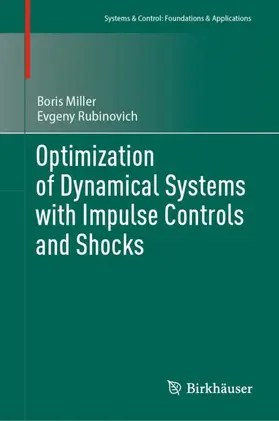 Systems & Control: Foundations & Applications

Boris Miller
Evgeny Rubinovich

Optimization of Dynamical Systems with Impulse Controls and Shocks

Birkhäuser